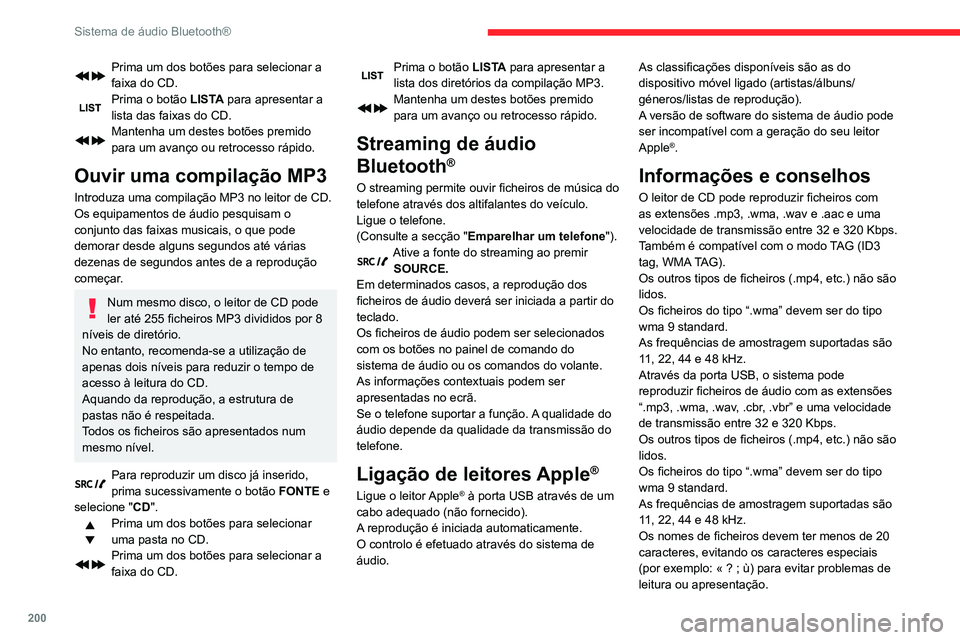 Sistema de áudio Bluetooth®

Prima um dos botões para selecionar a faixa do CD.

LIST Prima o botão LISTA para apresentar a lista das faixas do CD.

Mantenha um destes botões premido para um avanço ou retrocesso rápido.

Ouvir uma compilação MP3

Introduza uma compilação MP3 no leitor de CD.
Os equipamentos de áudio pesquisam o conjunto das faixas musicais, o que pode demorar desde alguns segundos até várias dezenas de segundos antes de a reprodução começar.

Num mesmo disco, o leitor de CD pode ler até 255 ficheiros MP3 divididos por 8 níveis de diretório.
No entanto, recomenda-se a utilização de apenas dois níveis para reduzir o tempo de acesso à leitura do CD.
Aquando da reprodução, a estrutura de pastas não é respeitada.
Todos os ficheiros são apresentados num mesmo nível.

SRC Para reproduzir um disco já inserido, prima sucessivamente o botão FONTE e selecione "CD".

Prima um dos botões para selecionar uma pasta no CD.

Prima um dos botões para selecionar a faixa do CD.

LIST Prima o botão LISTA para apresentar a lista dos diretórios da compilação MP3.

Mantenha um destes botões premido para um avanço ou retrocesso rápido.

Streaming de áudio Bluetooth®

O streaming permite ouvir ficheiros de música do telefone através dos altifalantes do veículo.
Ligue o telefone.
(Consulte a secção "Emparelhar um telefone").

SRC Ative a fonte do streaming ao premir SOURCE.

Em determinados casos, a reprodução dos ficheiros de áudio deverá ser iniciada a partir do teclado.
Os ficheiros de áudio podem ser selecionados com os botões no painel de comando do sistema de áudio ou os comandos do volante.
As informações contextuais podem ser apresentadas no ecrã.
Se o telefone suportar a função. A qualidade do áudio depende da qualidade da transmissão do telefone.

Ligação de leitores Apple®

Ligue o leitor Apple® à porta USB através de um cabo adequado (não fornecido).
A reprodução é iniciada automaticamente.
O controlo é efetuado através do sistema de áudio.

As classificações disponíveis são as do dispositivo móvel ligado (artistas/álbuns/géneros/listas de reprodução).
A versão de software do sistema de áudio pode ser incompatível com a geração do seu leitor Apple®.

Informações e conselhos

O leitor de CD pode reproduzir ficheiros com as extensões .mp3, .wma, .wav e .aac e uma velocidade de transmissão entre 32 e 320 Kbps.
Também é compatível com o modo TAG (ID3 tag, WMA TAG).
Os outros tipos de ficheiros (.mp4, etc.) não são lidos.
Os ficheiros do tipo “.wma” devem ser do tipo wma 9 standard.
As frequências de amostragem suportadas são 11, 22, 44 e 48 kHz.
Através da porta USB, o sistema pode reproduzir ficheiros de áudio com as extensões “.mp3, .wma, .wav, .cbr, .vbr” e uma velocidade de transmissão entre 32 e 320 Kbps.
Os outros tipos de ficheiros (.mp4, etc.) não são lidos.
Os ficheiros do tipo “.wma” devem ser do tipo wma 9 standard.
As frequências de amostragem suportadas são 11, 22, 44 e 48 kHz.
Os nomes de ficheiros devem ter menos de 20 caracteres, evitando os caracteres especiais (por exemplo: « ? ; ù) para evitar problemas de leitura ou apresentação.

200

carmanualsonline.info